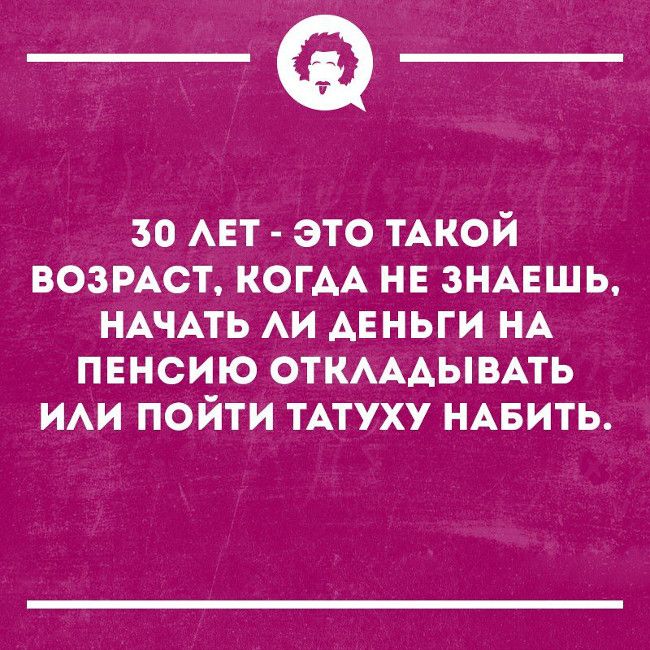 30 ЛЕТ - ЭТО ТАКОЙ ВОЗРАСТ, КОГДА НЕ ЗНАЕШЬ, НАЧАТЬ ЛИ ДЕНЬГИ НА ПЕНСИЮ ОТКЛАДЫВАТЬ ИЛИ ПОЙТИ ТАТУХУ НАБИТЬ.